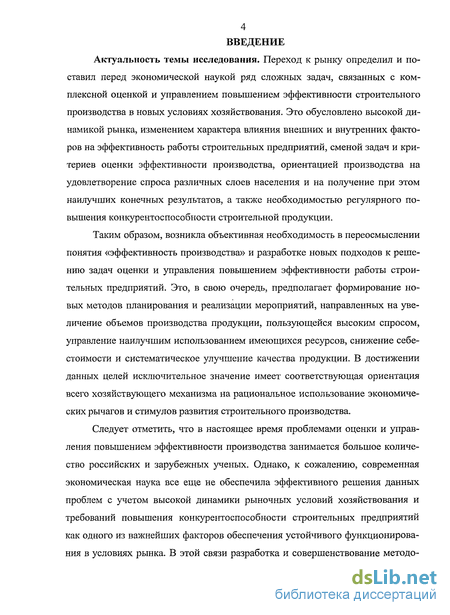 4

ВВЕДЕНИЕ

Актуальность темы исследования. Переход к рынку определил и поставил перед экономической наукой ряд сложных задач, связанных с комплексной оценкой и управлением повышением эффективности строительного производства в новых условиях хозяйствования. Это обусловлено высокой динамикой рынка, изменением характера влияния внешних и внутренних факторов на эффективность работы строительных предприятий, сменой задач и критериев оценки эффективности производства, ориентацией производства на удовлетворение спроса различных слоев населения и на получение при этом наилучших конечных результатов, а также необходимостью регулярного повышения конкурентоспособности строительной продукции.

Таким образом, возникла объективная необходимость в переосмыслении понятия «эффективность производства» и разработке новых подходов к решению задач оценки и управления повышением эффективности работы строительных предприятий. Это, в свою очередь, предполагает формирование новых методов планирования и реализации мероприятий, направленных на увеличение объемов производства продукции, пользующейся высоким спросом, управление наилучшим использованием имеющихся ресурсов, снижение себестоимости и систематическое улучшение качества продукции. В достижении данных целей исключительное значение имеет соответствующая ориентация всего хозяйствующего механизма на рациональное использование экономических рычагов и стимулов развития строительного производства.

Следует отметить, что в настоящее время проблемами оценки и управления повышением эффективности производства занимается большое количество российских и зарубежных ученых. Однако, к сожалению, современная экономическая наука все еще не обеспечила эффективного решения данных проблем с учетом высокой динамики рыночных условий хозяйствования и требований повышения конкурентоспособности строительных предприятий как одного из важнейших факторов обеспечения устойчивого функционирования в условиях рынка. В этой связи разработка и совершенствование методо-

dsLib.net
библиотека диссертаций